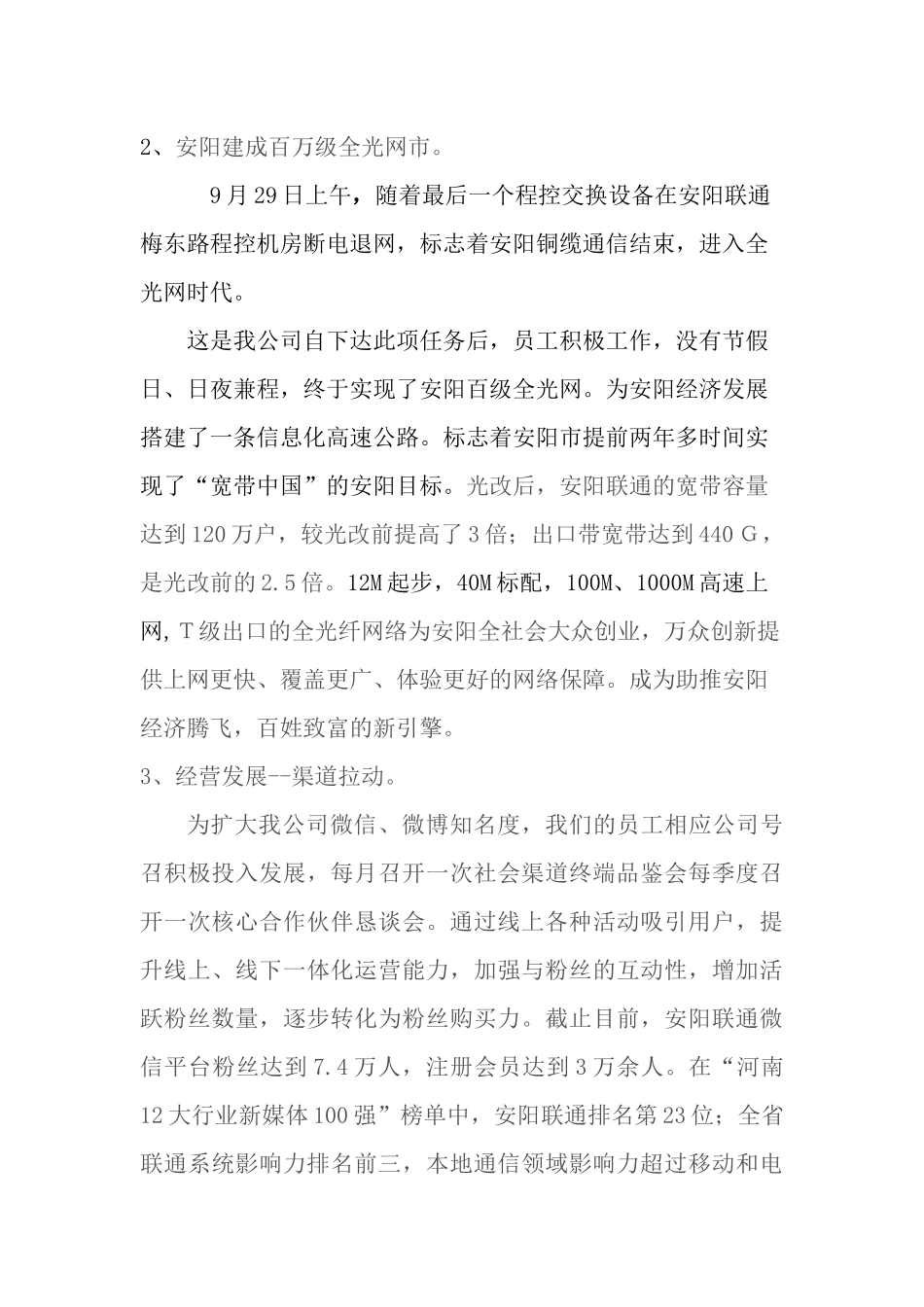 2、安阳建成百万级全光网市。

9月29日上午，随着最后一个程控交换设备在安阳联通梅东路程控机房断电退网，标志着安阳铜缆通信结束，进入全光网时代。

这是我公司自下达此项任务后，员工积极工作，没有节假日、日夜兼程，终于实现了安阳百级全光网。为安阳经济发展搭建了一条信息化高速公路。标志着安阳市提前两年多时间实现了“宽带中国”的安阳目标。光改后，安阳联通的宽带容量达到120万户，较光改前提高了3倍；出口带宽带达到440 G，是光改前的2.5倍。12M起步，40M标配，100M、1000M高速上网，T级出口的全光纤网络为安阳全社会大众创业，万众创新提供上网更快、覆盖更广、体验更好的网络保障。成为助推安阳经济腾飞，百姓致富的新引擎。

3、经营发展--渠道拉动。

为扩大我公司微信、微博知名度，我们的员工相应公司号召积极投入发展，每月召开一次社会渠道终端品鉴会每季度召开一次核心合作伙伴恳谈会。通过线上各种活动吸引用户，提升线上、线下一体化运营能力，加强与粉丝的互动性，增加活跃粉丝数量，逐步转化为粉丝购买力。截止目前，安阳联通微信平台粉丝达到7.4万人，注册会员达到3万余人。在“河南12大行业新媒体100强”榜单中，安阳联通排名第23位；全省联通系统影响力排名前三，本地通信领域影响力超过移动和电